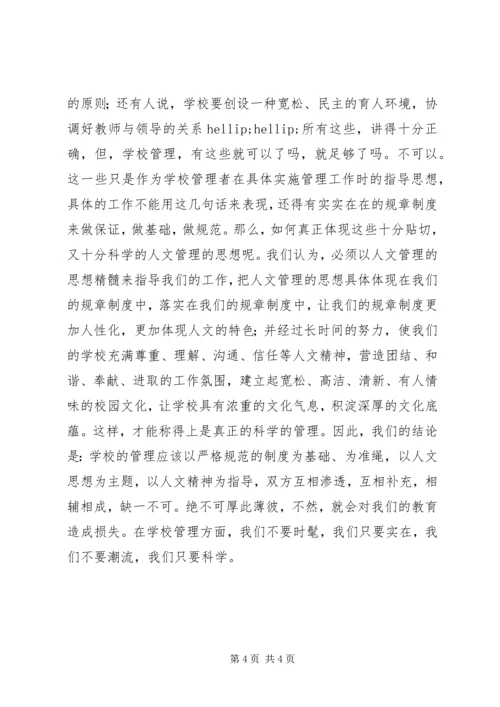 的原则；还有人说，学校要创设一种宽松、民主的育人环境，协调好教师与领导的关系 hellip;hellip;所有这些，讲得十分正确，但，学校管理，有这些就可以了吗，就足够了吗。不可以。这一些只是作为学校管理者在具体实施管理工作时的指导思想，具体的工作不能用这几句话来表现，还得有实实在在的规章制度来做保证，做基础，做规范。那么，如何真正体现这些十分贴切，又十分科学的人文管理的思想呢。我们认为，必须以人文管理的思想精髓来指导我们的工作，把人文管理的思想具体体现在我们的规章制度中，落实在我们的规章制度中，让我们的规章制度更加人性化，更加体现人文的特色；并经过长时间的努力，使我们的学校充满尊重、理解、沟通、信任等人文精神，营造团结、和谐、奉献、进取的工作氛围，建立起宽松、高洁、清新、有人情味的校园文化，让学校具有浓重的文化气息，积淀深厚的文化底蕴。这样，才能称得上是真正的科学的管理。因此，我们的结论是：学校的管理应该以严格规范的制度为基础、为准绳，以人文思想为主题，以人文精神为指导，双方互相渗透，互相补充，相辅相成，缺一不可。绝不可厚此薄彼，不然，就会对我们的教育造成损失。在学校管理方面，我们不要时髦，我们只要实在，我们不要潮流，我们只要科学。

第 4 页 共 4 页